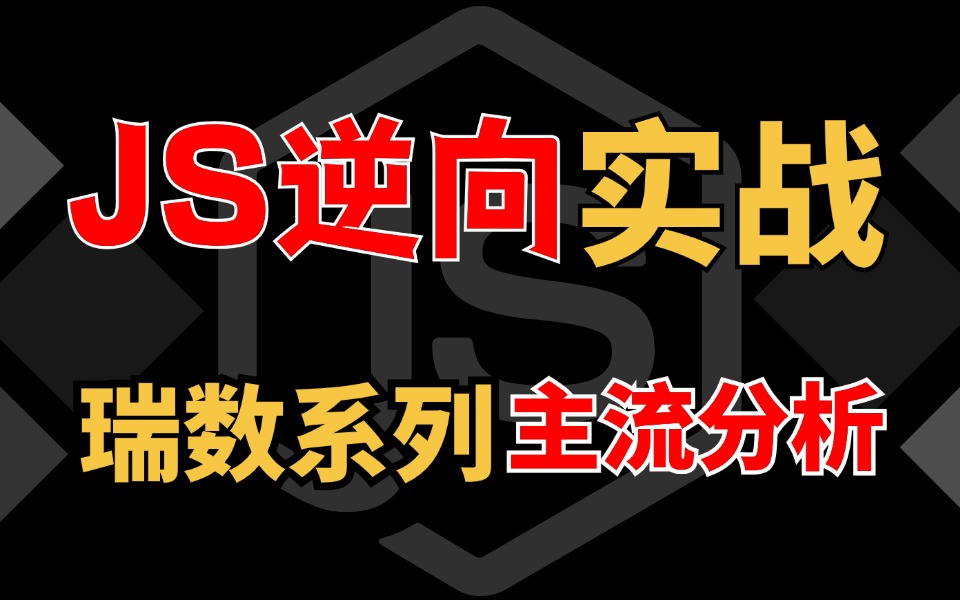 JS逆向实战

瑞数系列主流分析